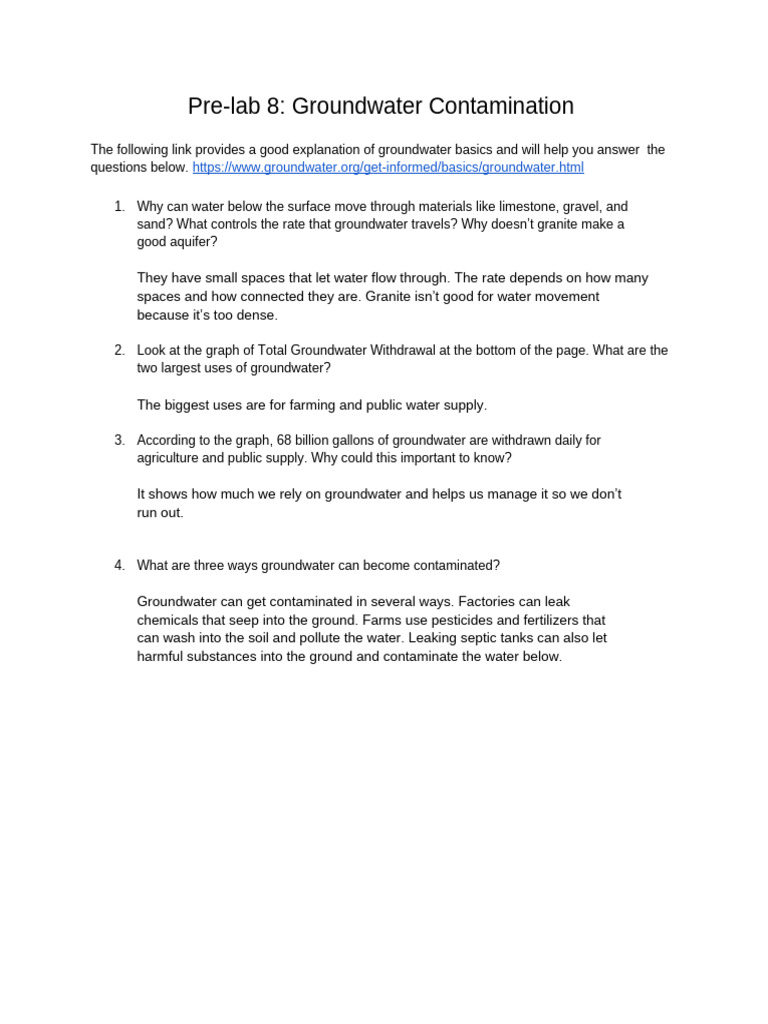 Pre-lab 8: Groundwater Contamination

The following link provides a good explanation of groundwater basics and will help you answer the questions below. https://www.groundwater.org/get-informed/basics/groundwater.html

1. Why can water below the surface move through materials like limestone, gravel, and sand? What controls the rate that groundwater travels? Why doesn't granite make a good aquifer?

They have small spaces that let water flow through. The rate depends on how many spaces and how connected they are. Granite isn't good for water movement because it's too dense.

2. Look at the graph of Total Groundwater Withdrawal at the bottom of the page. What are the two largest uses of groundwater?

The biggest uses are for farming and public water supply.

3. According to the graph, 68 billion gallons of groundwater are withdrawn daily for agriculture and public supply. Why could this important to know?

It shows how much we rely on groundwater and helps us manage it so we don't run out.

4. What are three ways groundwater can become contaminated?

Groundwater can get contaminated in several ways. Factories can leak chemicals that seep into the ground. Farms use pesticides and fertilizers that can wash into the soil and pollute the water. Leaking septic tanks can also let harmful substances into the ground and contaminate the water below.